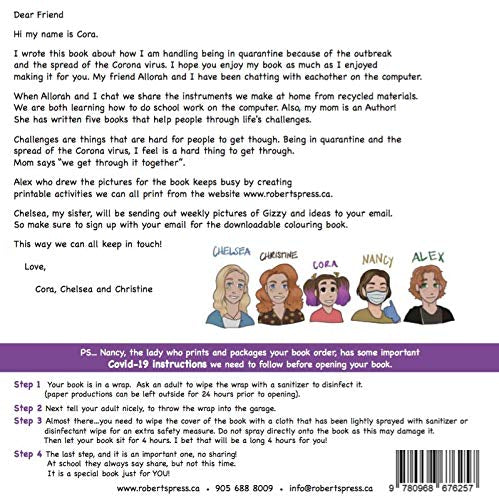 Dear Friend

Hi my name is Cora.

I wrote this book about how I am handling being in quarantine because of the outbreak and the spread of the Corona virus. I hope you enjoy my book as much as I enjoyed making it for you. My friend Allorah and I have been chatting with eachother on the computer.

When Allorah and I chat we share the instruments we make at home from recycled materials. We are both learning how to do school work on the computer. Also, my mom is an Author! She has written five books that help people through life's challenges.

Challenges are things that are hard for people to get though. Being in quarantine and the spread of the Corona virus, I feel is a hard thing to get through. Mom says "we get through it together".

Alex who drew the pictures for the book keeps busy by creating printable activities we can all print from the website www.robertspress.ca.

Chelsea, my sister, will be sending out weekly pictures of Gizzy and ideas to your email. So make sure to sign up with your email for the downloadable colouring book.

This way we can all keep in touch!

Love,

Cora, Chelsea and Christine

CHELSEA CHRISTINE CORA NANCY ALEX

PS... Nancy, the lady who prints and packages your book order, has some important Covid-19 instructions we need to follow before opening your book.

Step 1 Your book is in a wrap. Ask an adult to wipe the wrap with a sanitizer to disinfect it. (paper productions can be left outside for 24 hours prior to opening).

Step 2 Next tell your adult nicely, to throw the wrap into the garage.

Step 3 Almost there...you need to wipe the cover of the book with a cloth that has been lightly sprayed with sanitizer or disinfectant wipe for an extra safety measure. Do not spray directly onto the book as this may damage it. Then let your book sit for 4 hours. I bet that will be a long 4 hours for you!

Step 4 The last step, and it is an important one, no sharing! At school they always say share, but not this time. It is a special book just for YOU!

www.robertspress.ca • 905 688 8009 • info@robertspress.ca

9 780968 676257